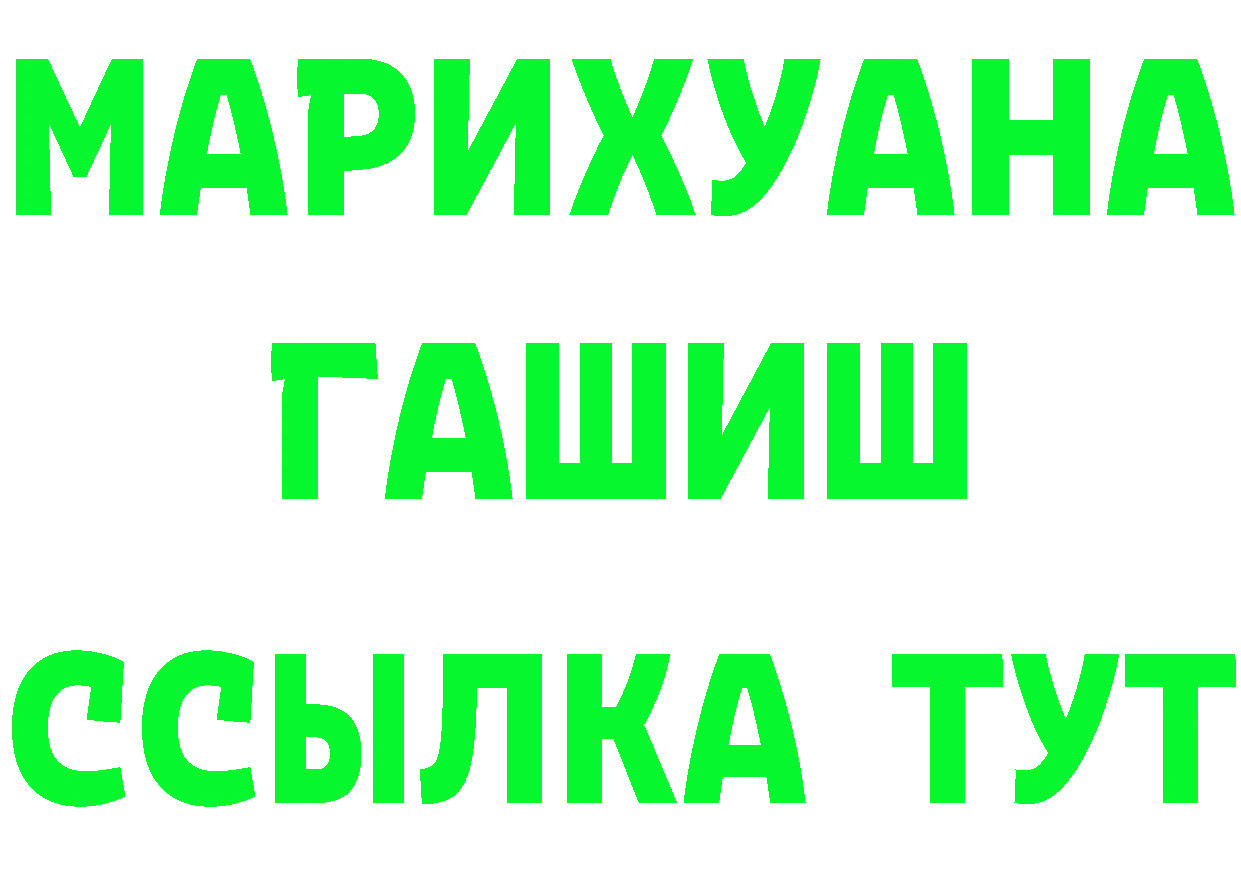 МАРИХУАНА
ГАШИШ
ССЫЛКА ТУТ